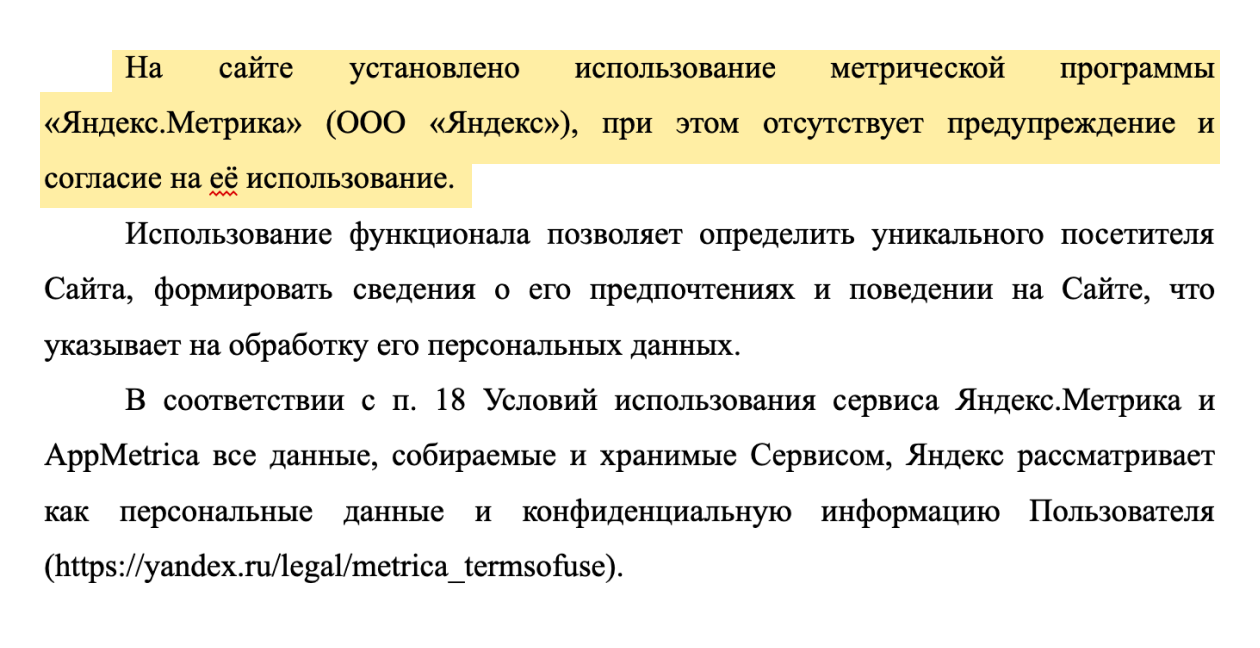 На сайте установлено использование метрической программы «Яндекс.Метрика» (ООО «Яндекс»), при этом отсутствует предупреждение и согласие на её использование.

Использование функционала позволяет определить уникального посетителя Сайта, формировать сведения о его предпочтениях и поведении на Сайте, что указывает на обработку его персональных данных.

В соответствии с п. 18 Условий использования сервиса Яндекс.Метрика и AppMetrica все данные, собираемые и хранимые Сервисом, Яндекс рассматривает как персональные данные и конфиденциальную информацию Пользователя (https://yandex.ru/legal/metrica_termsofuse).